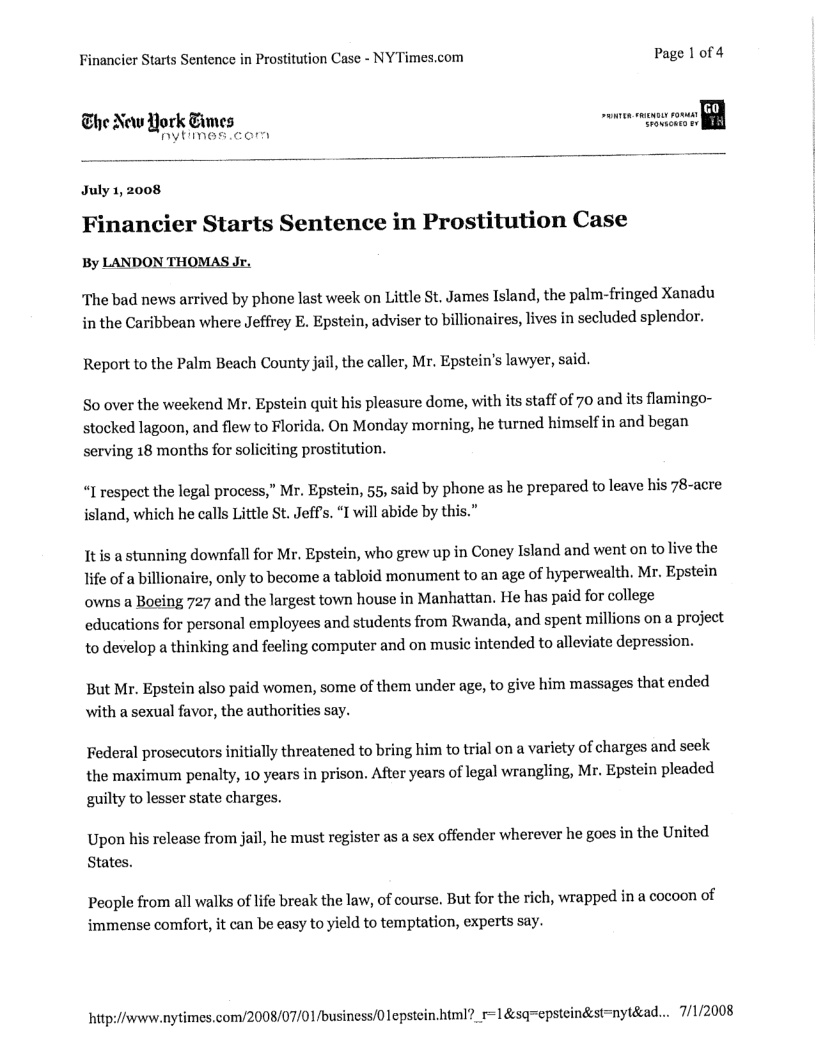 Financier Starts Sentence in Prostitution Case - NYTimes.com

Page 1 of 4

The New York Times
nytimes.com

PRINTER-FRIENDLY FORMAT SPONSORED BY GO TH

July 1, 2008

Financier Starts Sentence in Prostitution Case

By LANDON THOMAS Jr.

The bad news arrived by phone last week on Little St. James Island, the palm-fringed Xanadu in the Caribbean where Jeffrey E. Epstein, adviser to billionaires, lives in secluded splendor.

Report to the Palm Beach County jail, the caller, Mr. Epstein's lawyer, said.

So over the weekend Mr. Epstein quit his pleasure dome, with its staff of 70 and its flamingo-stocked lagoon, and flew to Florida. On Monday morning, he turned himself in and began serving 18 months for soliciting prostitution.

"I respect the legal process," Mr. Epstein, 55, said by phone as he prepared to leave his 78-acre island, which he calls Little St. Jeff's. "I will abide by this."

It is a stunning downfall for Mr. Epstein, who grew up in Coney Island and went on to live the life of a billionaire, only to become a tabloid monument to an age of hyperwealth. Mr. Epstein owns a Boeing 727 and the largest town house in Manhattan. He has paid for college educations for personal employees and students from Rwanda, and spent millions on a project to develop a thinking and feeling computer and on music intended to alleviate depression.

But Mr. Epstein also paid women, some of them under age, to give him massages that ended with a sexual favor, the authorities say.

Federal prosecutors initially threatened to bring him to trial on a variety of charges and seek the maximum penalty, 10 years in prison. After years of legal wrangling, Mr. Epstein pleaded guilty to lesser state charges.

Upon his release from jail, he must register as a sex offender wherever he goes in the United States.

People from all walks of life break the law, of course. But for the rich, wrapped in a cocoon of immense comfort, it can be easy to yield to temptation, experts say.

http://www.nytimes.com/2008/07/01/business/01epstein.html?_r=1&sq=epstein&st=nyt&ad... 7/1/2008